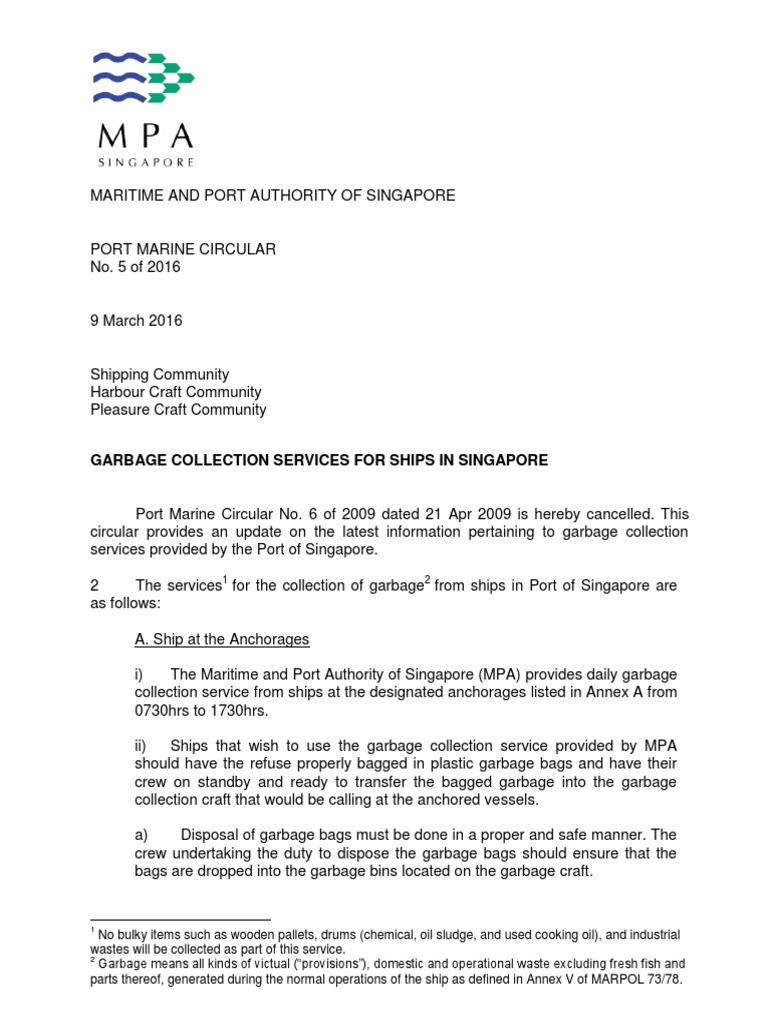 MPA
SINGAPORE

MARITIME AND PORT AUTHORITY OF SINGAPORE

PORT MARINE CIRCULAR
No. 5 of 2016

9 March 2016

Shipping Community
Harbour Craft Community
Pleasure Craft Community

GARBAGE COLLECTION SERVICES FOR SHIPS IN SINGAPORE

Port Marine Circular No. 6 of 2009 dated 21 Apr 2009 is hereby cancelled. This circular provides an update on the latest information pertaining to garbage collection services provided by the Port of Singapore.

2 The services$^1$ for the collection of garbage$^2$ from ships in Port of Singapore are as follows:

A. Ship at the Anchorages

i) The Maritime and Port Authority of Singapore (MPA) provides daily garbage collection service from ships at the designated anchorages listed in Annex A from 0730hrs to 1730hrs.

ii) Ships that wish to use the garbage collection service provided by MPA should have the refuse properly bagged in plastic garbage bags and have their crew on standby and ready to transfer the bagged garbage into the garbage collection craft that would be calling at the anchored vessels.

a) Disposal of garbage bags must be done in a proper and safe manner. The crew undertaking the duty to dispose the garbage bags should ensure that the bags are dropped into the garbage bins located on the garbage craft.

$^1$ No bulky items such as wooden pallets, drums (chemical, oil sludge, and used cooking oil), and industrial wastes will be collected as part of this service.
$^2$ Garbage means all kinds of victual ("provisions"), domestic and operational waste excluding fresh fish and parts thereof, generated during the normal operations of the ship as defined in Annex V of MARPOL 73/78.